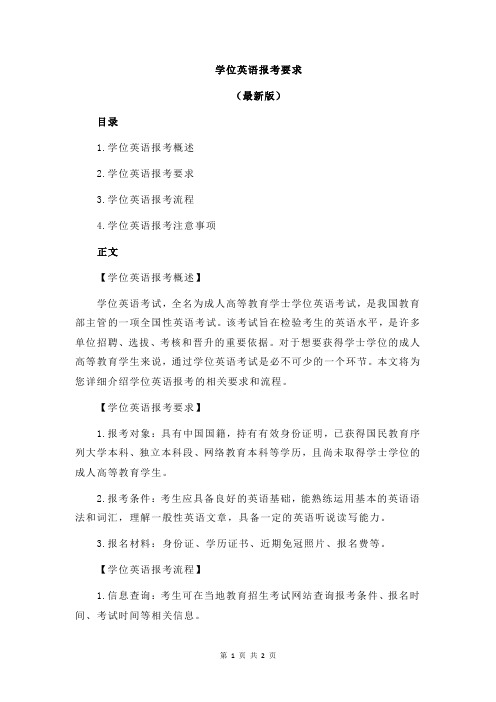 学位英语报考要求

（最新版）

目录

1.学位英语报考概述

2.学位英语报考要求

3.学位英语报考流程

4.学位英语报考注意事项

正文

【学位英语报考概述】

学位英语考试，全名为成人高等教育学士学位英语考试，是我国教育部主管的一项全国性英语考试。该考试旨在检验考生的英语水平，是许多单位招聘、选拔、考核和晋升的重要依据。对于想要获得学士学位的成人高等教育学生来说，通过学位英语考试是必不可少的一个环节。本文将为您详细介绍学位英语报考的相关要求和流程。

【学位英语报考要求】

1.报考对象：具有中国国籍，持有有效身份证明，已获得国民教育序列大学本科、独立本科段、网络教育本科等学历，且尚未取得学士学位的成人高等教育学生。

2.报考条件：考生应具备良好的英语基础，能熟练运用基本的英语语法和词汇，理解一般性英语文章，具备一定的英语听说读写能力。

3.报名材料：身份证、学历证书、近期免冠照片、报名费等。

【学位英语报考流程】

1.信息查询：考生可在当地教育招生考试网站查询报考条件、报名时间、考试时间等相关信息。

第 1 页 共 2 页